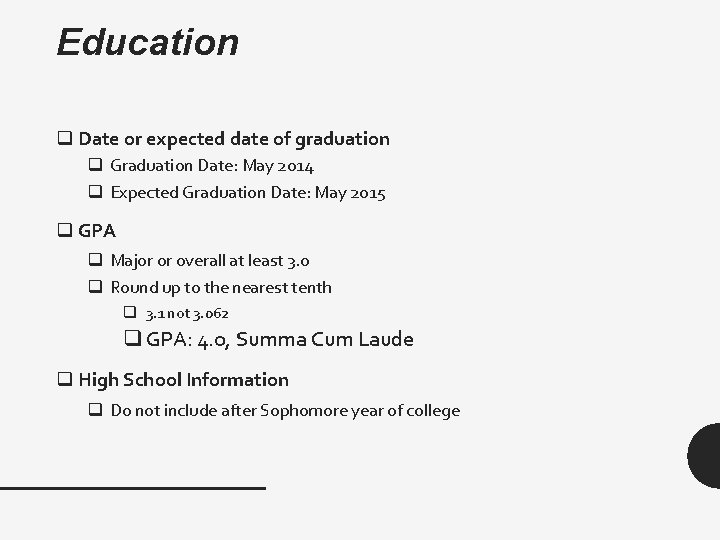 Education

❑ Date or expected date of graduation
❑ Graduation Date: May 2014
❑ Expected Graduation Date: May 2015

❑ GPA
❑ Major or overall at least 3.0
❑ Round up to the nearest tenth
❑ 3.1 not 3.062
❑ GPA: 4.0, Summa Cum Laude

❑ High School Information
❑ Do not include after Sophomore year of college